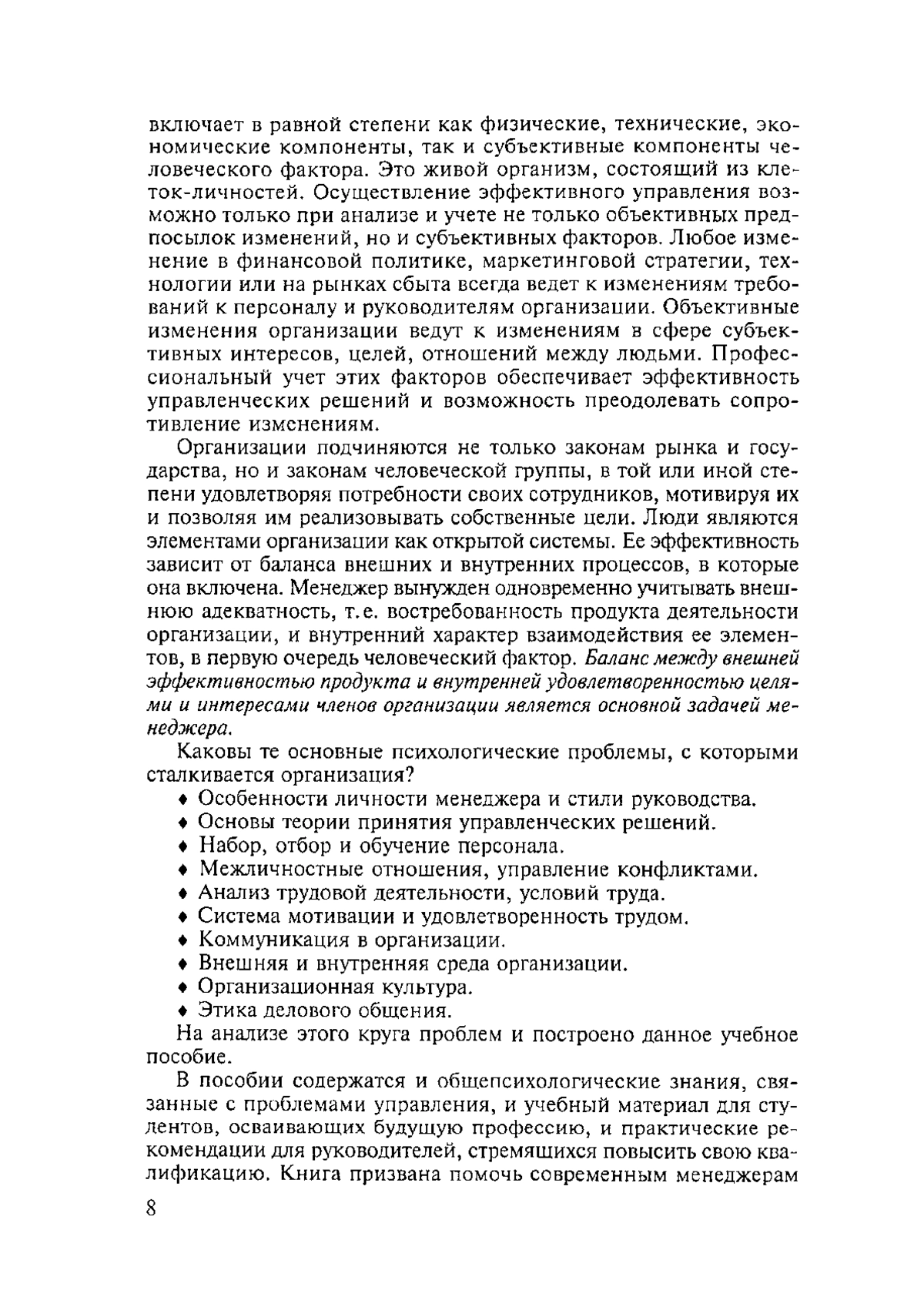 включает в равной степени как физические, технические, экономические компоненты, так и субъективные компоненты человеческого фактора. Это живой организм, состоящий из клеток-личностей. Осуществление эффективного управления возможно только при анализе и учете не только объективных предпосылок изменений, но и субъективных факторов. Любое изменение в финансовой политике, маркетинговой стратегии, технологии или на рынках сбыта всегда ведет к изменениям требований к персоналу и руководителям организации. Объективные изменения организации ведут к изменениям в сфере субъективных интересов, целей, отношений между людьми. Профессиональный учет этих факторов обеспечивает эффективность управленческих решений и возможность преодолевать сопротивление изменениям.

Организации подчиняются не только законам рынка и государства, но и законам человеческой группы, в той или иной степени удовлетворяя потребности своих сотрудников, мотивируя их и позволяя им реализовывать собственные цели. Люди являются элементами организации как открытой системы. Ее эффективность зависит от баланса внешних и внутренних процессов, в которые она включена. Менеджер вынужден одновременно учитывать внешнюю адекватность, т.е. востребованность продукта деятельности организации, и внутренний характер взаимодействия ее элементов, в первую очередь человеческий фактор. Баланс между внешней эффективностью продукта и внутренней удовлетворенностью целями и интересами членов организации является основной задачей менеджера.

Каковы те основные психологические проблемы, с которыми сталкивается организация?
♦ Особенности личности менеджера и стили руководства.
♦ Основы теории принятия управленческих решений.
♦ Набор, отбор и обучение персонала.
♦ Межличностные отношения, управление конфликтами.
♦ Анализ трудовой деятельности, условий труда.
♦ Система мотивации и удовлетворенность трудом.
♦ Коммуникация в организации.
♦ Внешняя и внутренняя среда организации.
♦ Организационная культура.
♦ Этика делового общения.
На анализе этого круга проблем и построено данное учебное пособие.

В пособии содержатся и общепсихологические знания, связанные с проблемами управления, и учебный материал для студентов, осваивающих будущую профессию, и практические рекомендации для руководителей, стремящихся повысить свою квалификацию. Книга призвана помочь современным менеджерам

8